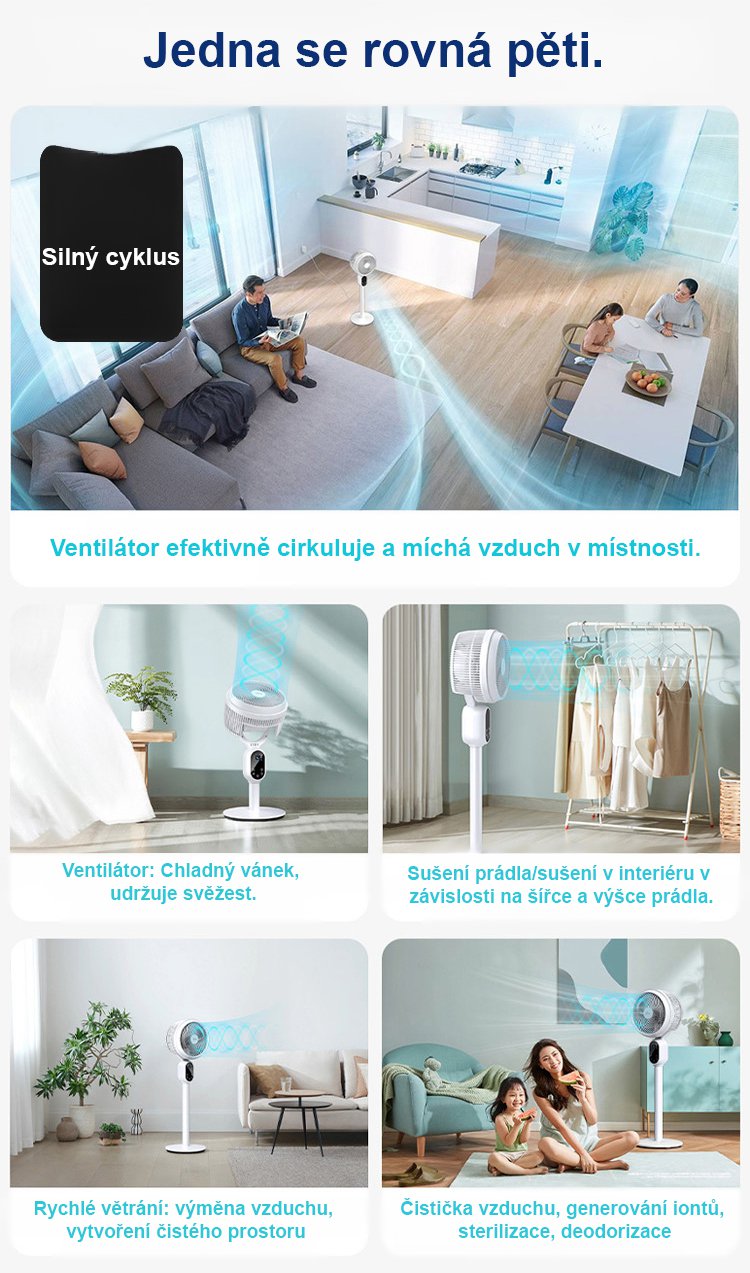 Jedna se rovná pěti.

Silný cyklus

Ventilátor efektivně cirkuluje a míchá vzduch v místnosti.

Ventilátor: Chladný vánek, udržuje svěžest.

Sušení prádla/sušení v interiéru v závislosti na šířce a výšce prádla.

Rychlé větrání: výměna vzduchu, vytvoření čistého prostoru

Čistička vzduchu, generování iontů, sterilizace, deodorizace